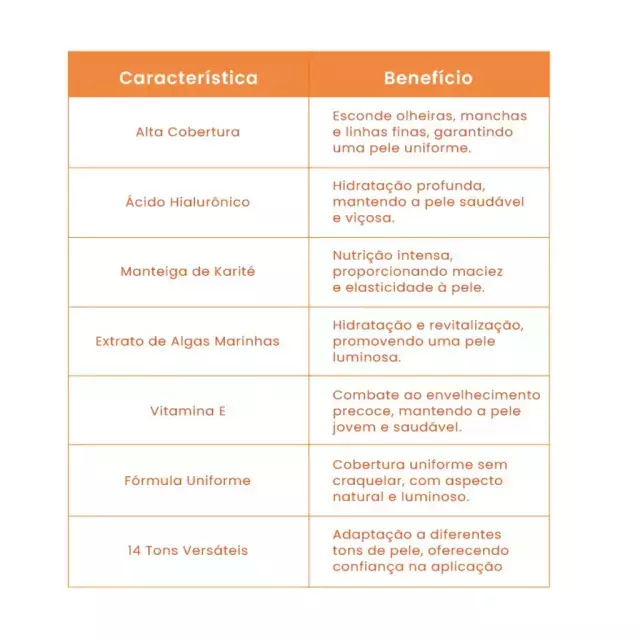 | Característica | Benefício |
|---|---|
| Alta Cobertura | Esconde olheiras, manchas e linhas finas, garantindo uma pele uniforme. |
| Ácido Hialurônico | Hidratação profunda, mantendo a pele saudável e viçosa. |
| Manteiga de Karité | Nutrição intensa, proporcionando maciez e elasticidade à pele. |
| Extrato de Algas Marinhas | Hidratação e revitalização, promovendo uma pele luminosa. |
| Vitamina E | Combate ao envelhecimento precoce, mantendo a pele jovem e saudável. |
| Fórmula Uniforme | Cobertura uniforme sem craquelar, com aspecto natural e luminoso. |
| 14 Tons Versáteis | Adaptação a diferentes tons de pele, oferecendo confiança na aplicação |